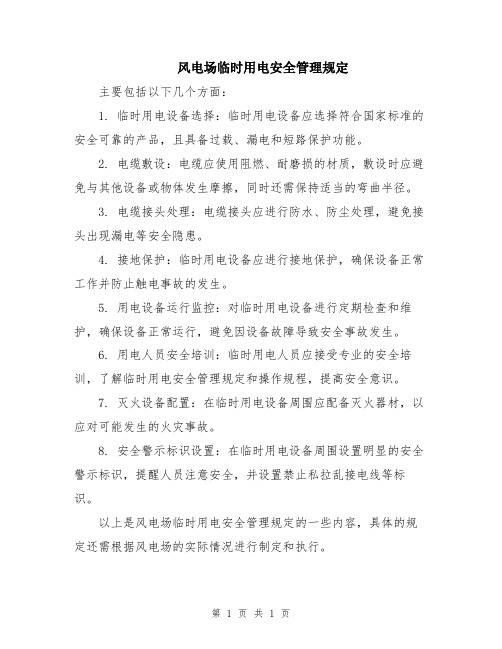 风电场临时用电安全管理规定

主要包括以下几个方面：

1. 临时用电设备选择：临时用电设备应选择符合国家标准的安全可靠的产品，且具备过载、漏电和短路保护功能。

2. 电缆敷设：电缆应使用阻燃、耐磨损的材质，敷设时应避免与其他设备或物体发生摩擦，同时还需保持适当的弯曲半径。

3. 电缆接头处理：电缆接头应进行防水、防尘处理，避免接头出现漏电等安全隐患。

4. 接地保护：临时用电设备应进行接地保护，确保设备正常工作并防止触电事故的发生。

5. 用电设备运行监控：对临时用电设备进行定期检查和维护，确保设备正常运行，避免因设备故障导致安全事故发生。

6. 用电人员安全培训：临时用电人员应接受专业的安全培训，了解临时用电安全管理规定和操作规程，提高安全意识。

7. 灭火设备配置：在临时用电设备周围应配备灭火器材，以应对可能发生的火灾事故。

8. 安全警示标识设置：在临时用电设备周围设置明显的安全警示标识，提醒人员注意安全，并设置禁止私拉乱接电线等标识。

以上是风电场临时用电安全管理规定的一些内容，具体的规定还需根据风电场的实际情况进行制定和执行。

第 1 页 共 1 页